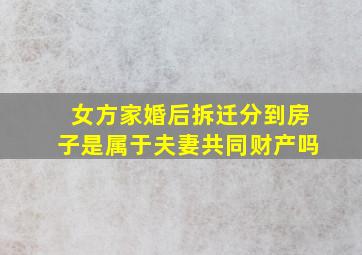 女方家婚后拆迁分到房子是属于夫妻共同财产吗